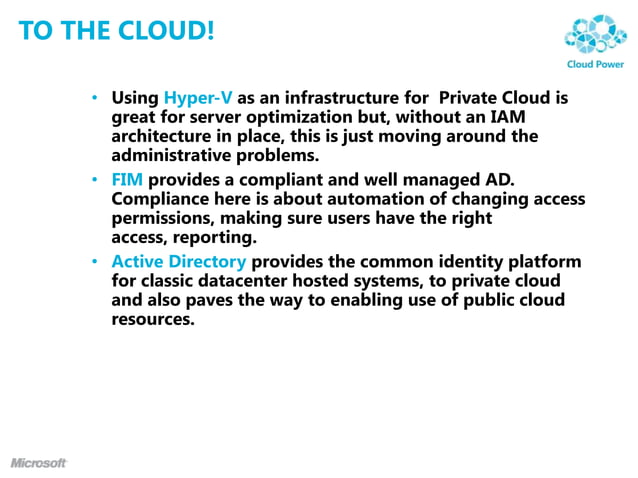 TO THE CLOUD!

Cloud Power

• Using Hyper-V as an infrastructure for Private Cloud is great for server optimization but, without an IAM architecture in place, this is just moving around the administrative problems.

• FIM provides a compliant and well managed AD. Compliance here is about automation of changing access permissions, making sure users have the right access, reporting.

• Active Directory provides the common identity platform for classic datacenter hosted systems, to private cloud and also paves the way to enabling use of public cloud resources.

Microsoft